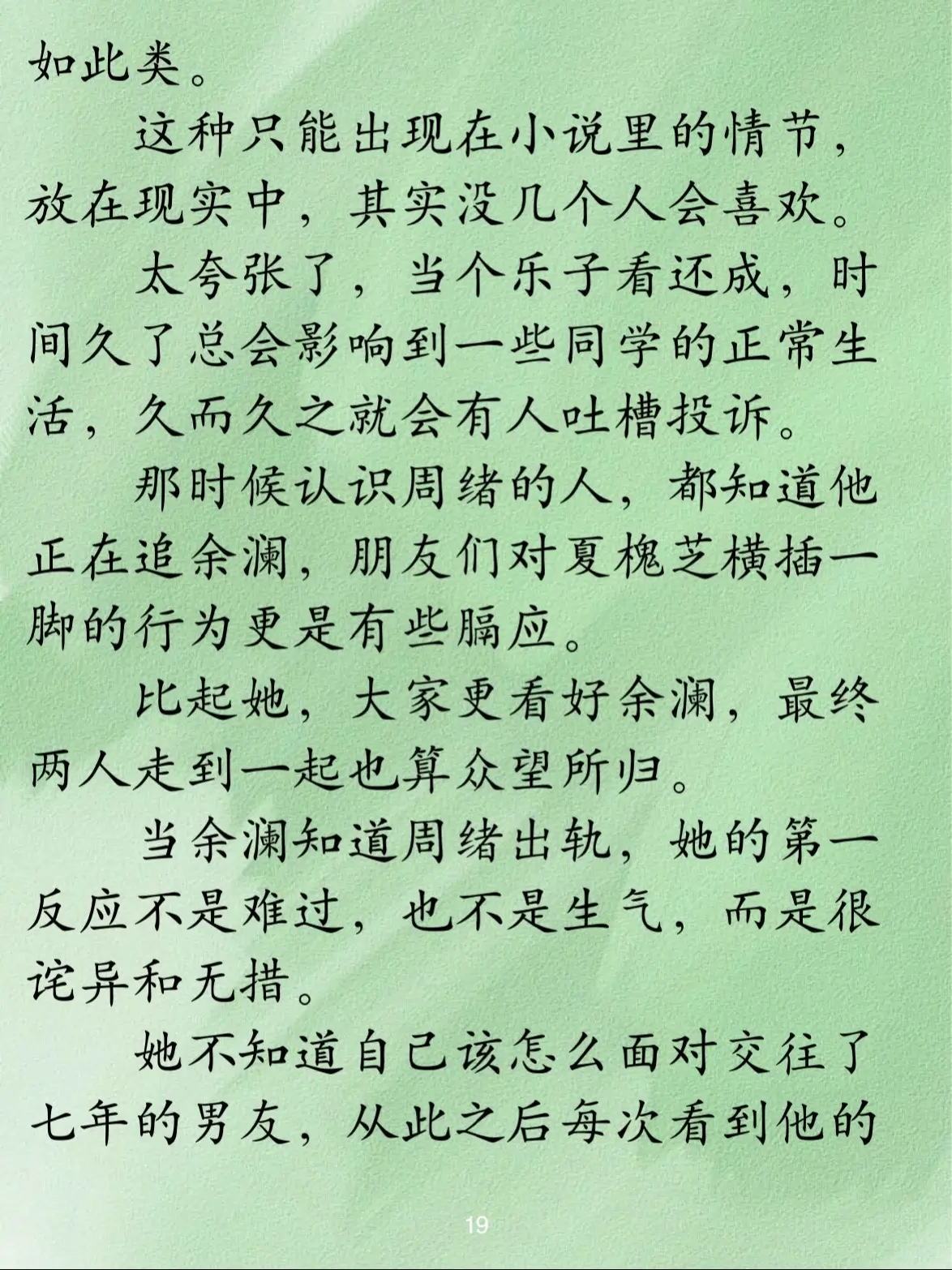 如此类。

这种只能出现在小说里的情节，放在现实中，其实没几个人会喜欢。

太夸张了，当个乐子看还成，时间久了总会影响到一些同学的正常生活，久而久之就会有人吐槽投诉。

那时候认识周绪的人，都知道他正在追余澜，朋友们对夏槐芝横插一脚的行为更是有些膈应。

比起她，大家更看好余澜，最终两人走到一起也算众望所归。

当余澜知道周绪出轨，她的第一反应不是难过，也不是生气，而是很诧异和无措。

她不知道自己该怎么面对交往了七年的男友，从此之后每次看到他的

19